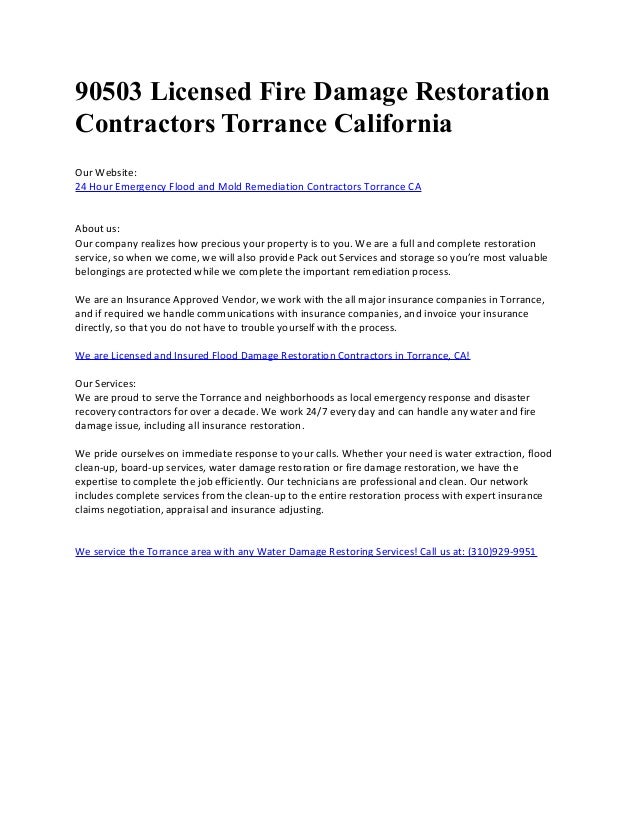 90503 Licensed Fire Damage Restoration Contractors Torrance California

Our Website:
24 Hour Emergency Flood and Mold Remediation Contractors Torrance CA

About us:
Our company realizes how precious your property is to you. We are a full and complete restoration service, so when we come, we will also provide Pack out Services and storage so you're most valuable belongings are protected while we complete the important remediation process.

We are an Insurance Approved Vendor, we work with the all major insurance companies in Torrance, and if required we handle communications with insurance companies, and invoice your insurance directly, so that you do not have to trouble yourself with the process.

We are Licensed and Insured Flood Damage Restoration Contractors in Torrance, CA!

Our Services:
We are proud to serve the Torrance and neighborhoods as local emergency response and disaster recovery contractors for over a decade. We work 24/7 every day and can handle any water and fire damage issue, including all insurance restoration.

We pride ourselves on immediate response to your calls. Whether your need is water extraction, flood clean-up, board-up services, water damage restoration or fire damage restoration, we have the expertise to complete the job efficiently. Our technicians are professional and clean. Our network includes complete services from the clean-up to the entire restoration process with expert insurance claims negotiation, appraisal and insurance adjusting.

We service the Torrance area with any Water Damage Restoring Services! Call us at: (310)929-9951